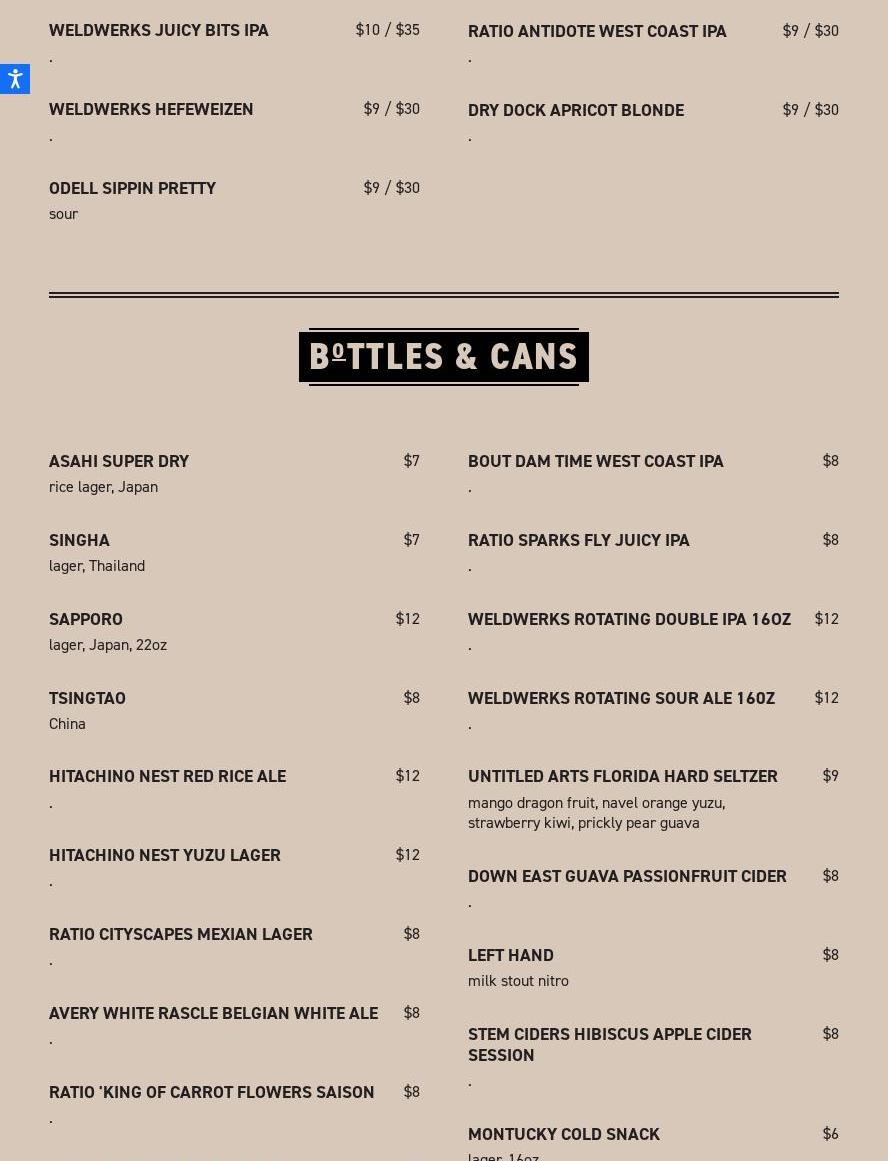 WELDWERKS JUICY BITS IPA $10 / $35
.

WELDWERKS HEFEWEIZEN $9 / $30
.

ODELL SIPPIN PRETTY $9 / $30
sour

RATIO ANTIDOTE WEST COAST IPA $9 / $30
.

DRY DOCK APRICOT BLONDE $9 / $30
.

BOTTLES & CANS

ASAHI SUPER DRY $7
rice lager, Japan

SINGHA $7
lager, Thailand

SAPPORO $12
lager, Japan, 22oz

TSINGTAO $8
China

HITACHINO NEST RED RICE ALE $12
.

HITACHINO NEST YUZU LAGER $12
.

RATIO CITYSCAPES MEXIAN LAGER $8
.

AVERY WHITE RASCLE BELGIAN WHITE ALE $8
.

RATIO 'KING OF CARROT FLOWERS SAISON $8
.

BOUT DAM TIME WEST COAST IPA $8
.

RATIO SPARKS FLY JUICY IPA $8
.

WELDWERKS ROTATING DOUBLE IPA 16OZ $12
.

WELDWERKS ROTATING SOUR ALE 16OZ $12
.

UNTITLED ARTS FLORIDA HARD SELTZER $9
mango dragon fruit, navel orange yuzu, strawberry kiwi, prickly pear guava

DOWN EAST GUAVA PASSIONFRUIT CIDER $8
.

LEFT HAND $8
milk stout nitro

STEM CIDERS HIBISCUS APPLE CIDER SESSION $8
.

MONTUCKY COLD SNACK $6
lager, 16oz